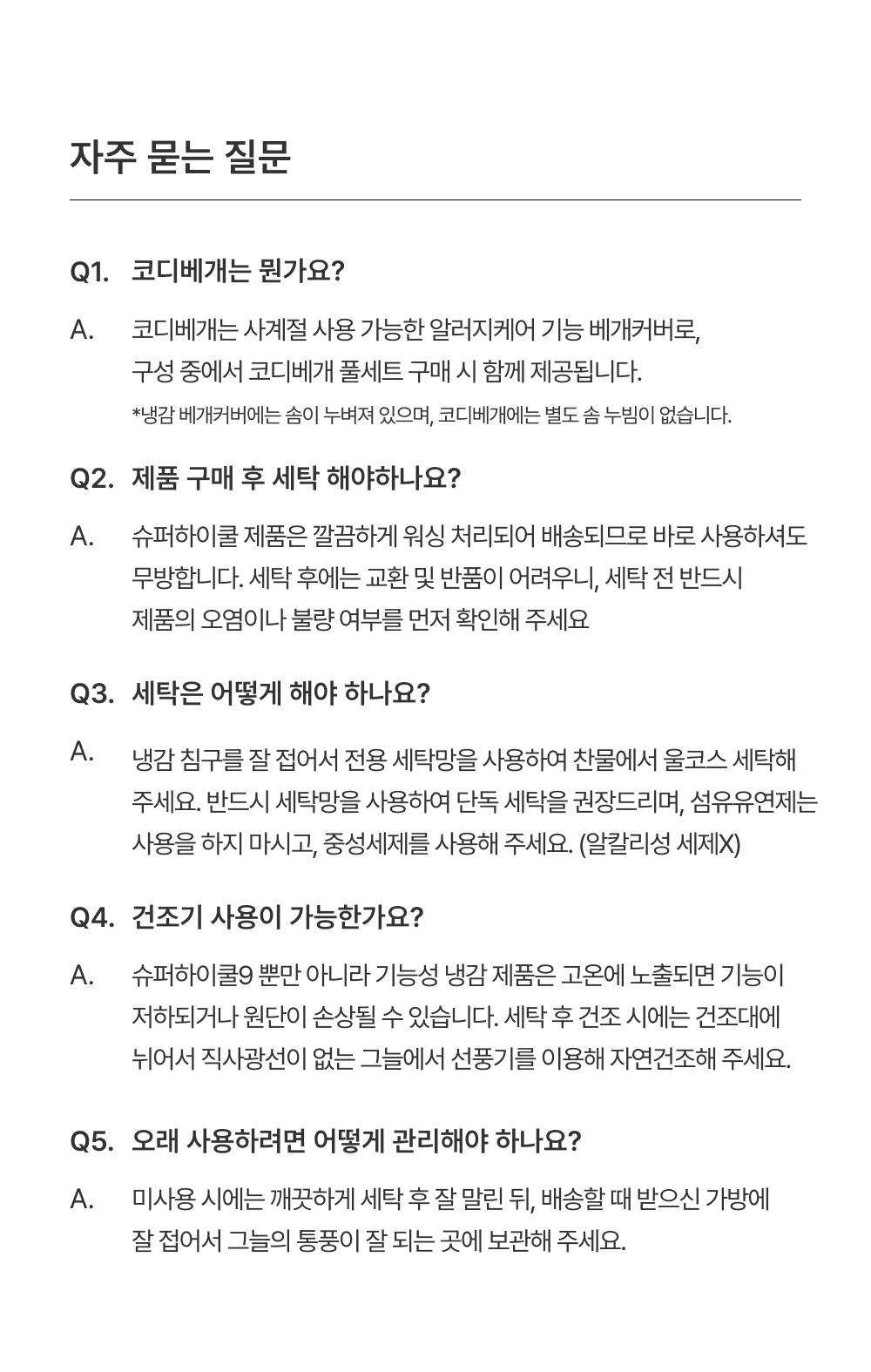 자주 묻는 질문

Q1. 코디베개는 뭔가요?

A. 코디베개는 사계절 사용 가능한 알러지케어 기능 베개커버로, 구성 중에서 코디베개 풀세트 구매 시 함께 제공됩니다.
*냉감 베개커버에는 솜이 누벼져 있으며, 코디베개에는 별도 솜 누빔이 없습니다.

Q2. 제품 구매 후 세탁 해야하나요?

A. 슈퍼하이쿨 제품은 깔끔하게 워싱 처리되어 배송되므로 바로 사용하셔도 무방합니다. 세탁 후에는 교환 및 반품이 어려우니, 세탁 전 반드시 제품의 오염이나 불량 여부를 먼저 확인해 주세요

Q3. 세탁은 어떻게 해야 하나요?

A. 냉감 침구를 잘 접어서 전용 세탁망을 사용하여 찬물에서 울코스 세탁해 주세요. 반드시 세탁망을 사용하여 단독 세탁을 권장드리며, 섬유유연제는 사용을 하지 마시고, 중성세제를 사용해 주세요. (알칼리성 세제X)

Q4. 건조기 사용이 가능한가요?

A. 슈퍼하이쿨9 뿐만 아니라 기능성 냉감 제품은 고온에 노출되면 기능이 저하되거나 원단이 손상될 수 있습니다. 세탁 후 건조 시에는 건조대에 뉘어서 직사광선이 없는 그늘에서 선풍기를 이용해 자연건조해 주세요.

Q5. 오래 사용하려면 어떻게 관리해야 하나요?

A. 미사용 시에는 깨끗하게 세탁 후 잘 말린 뒤, 배송할 때 받으신 가방에 잘 접어서 그늘의 통풍이 잘 되는 곳에 보관해 주세요.